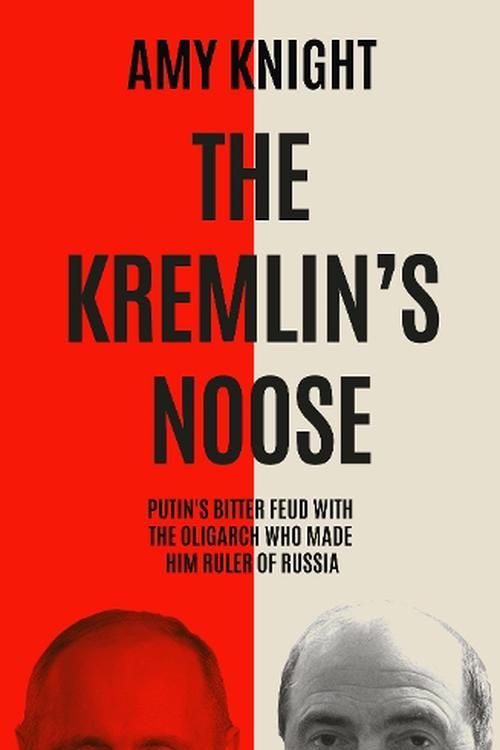 AMY KNIGHT

THE KREMLIN'S NOOSE

PUTIN'S BITTER FEUD WITH THE OLIGARCH WHO MADE HIM RULER OF RUSSIA